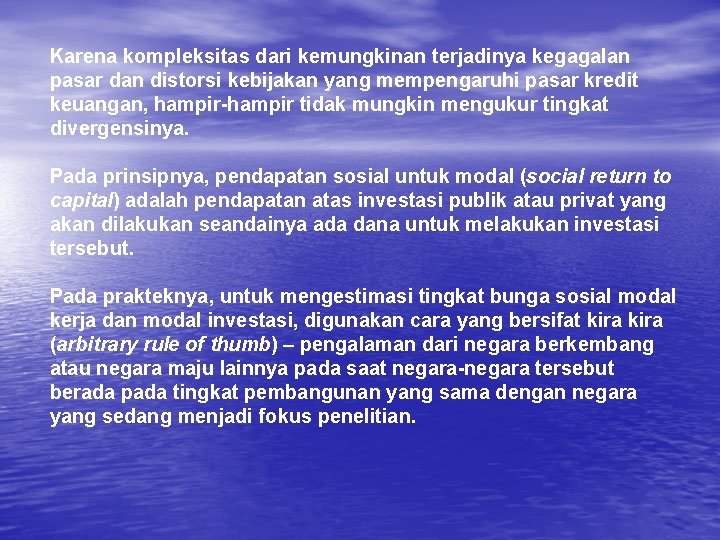 Karena kompleksitas dari kemungkinan terjadinya kegagalan pasar dan distorsi kebijakan yang mempengaruhi pasar kredit keuangan, hampir-hampir tidak mungkin mengukur tingkat divergensinya.

Pada prinsipnya, pendapatan sosial untuk modal (social return to capital) adalah pendapatan atas investasi publik atau privat yang akan dilakukan seandainya ada dana untuk melakukan investasi tersebut.

Pada prakteknya, untuk mengestimasi tingkat bunga sosial modal kerja dan modal investasi, digunakan cara yang bersifat kira kira (arbitrary rule of thumb) – pengalaman dari negara berkembang atau negara maju lainnya pada saat negara-negara tersebut berada pada tingkat pembangunan yang sama dengan negara yang sedang menjadi fokus penelitian.